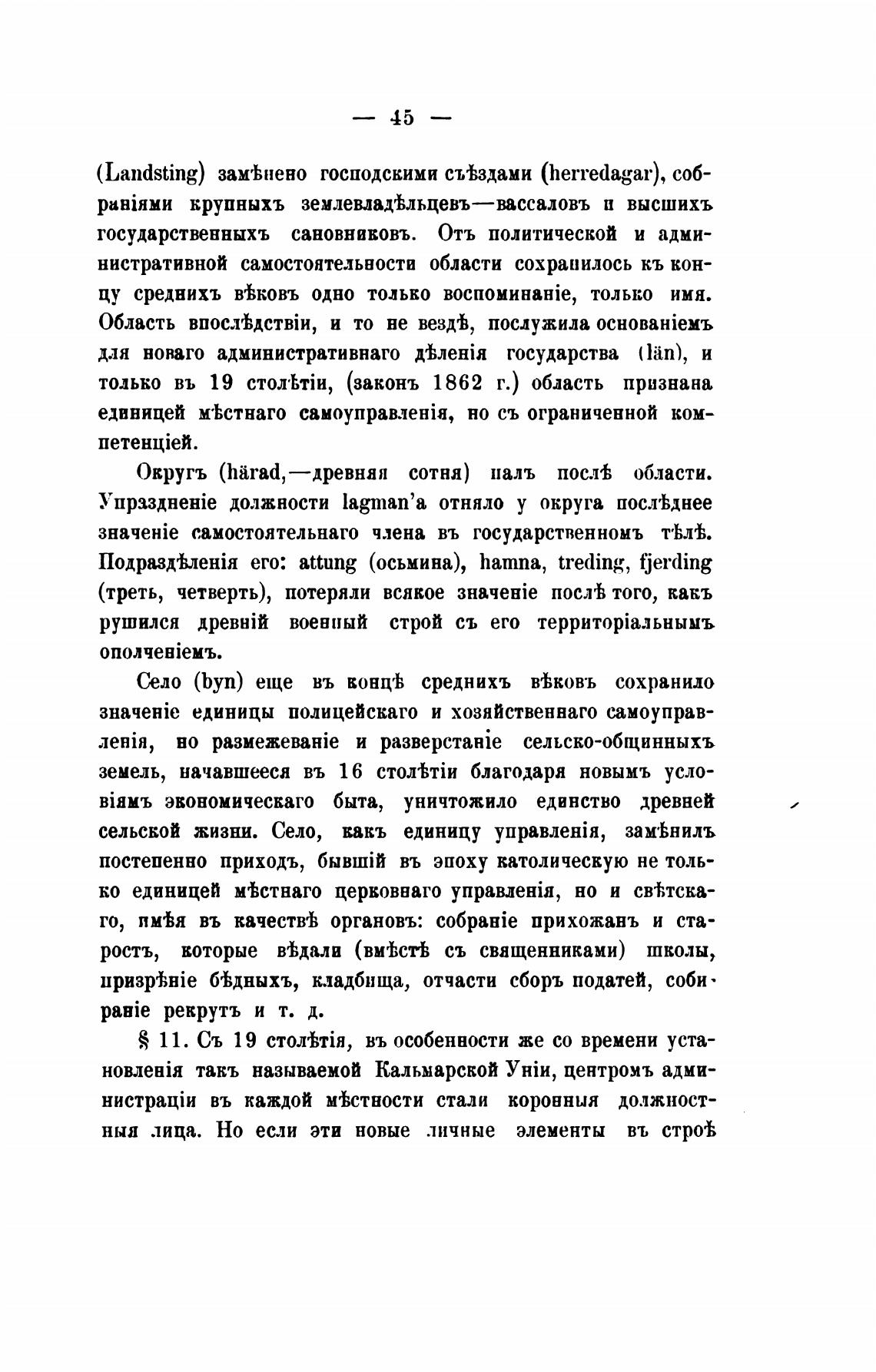 — 45 —

(Landsting) замѣнено господскими съѣздами (herredagar), собраніями крупныхъ землевладѣльцевъ—вассаловъ и высшихъ государственныхъ сановниковъ. Отъ политической и административной самостоятельности области сохранилось къ концу среднихъ вѣковъ одно только воспоминаніе, только имя. Область впослѣдствіи, и то не вездѣ, послужила основаніемъ для новаго административнаго дѣленія государства (län), и только въ 19 столѣтіи, (законъ 1862 г.) область признана единицей мѣстнаго самоуправленія, но съ ограниченной компетенціей.

Округъ (härad,—древняя сотня) палъ послѣ области. Упраздненіе должности lagman'а отняло у округа послѣднее значеніе самостоятельнаго члена въ государственномъ тѣлѣ. Подраздѣленія его: attung (осьмина), hamna, treding, fjerding (треть, четверть), потеряли всякое значеніе послѣ того, какъ рушился древній военный строй съ его территоріальнымъ ополченіемъ.

Село (byn) еще въ концѣ среднихъ вѣковъ сохранило значеніе единицы полицейскаго и хозяйственнаго самоуправленія, но размежеваніе и разверстаніе сельско-общинныхъ земель, начавшееся въ 16 столѣтіи благодаря новымъ условіямъ экономическаго быта, уничтожило единство древней сельской жизни. Село, какъ единицу управленія, замѣнилъ постепенно приходъ, бывшій въ эпоху католическую не только единицей мѣстнаго церковнаго управленія, но и свѣтскаго, имѣя въ качествѣ органовъ: собраніе прихожанъ и старостъ, которые вѣдали (вмѣстѣ съ священниками) школы, призрѣніе бѣдныхъ, кладбища, отчасти сборъ податей, собираніе рекрутъ и т. д.

§ 11. Съ 19 столѣтія, въ особенности же со времени установленія такъ называемой Кальмарской Уніи, центромъ администраціи въ каждой мѣстности стали коронныя должностныя лица. Но если эти новые личные элементы въ строѣ